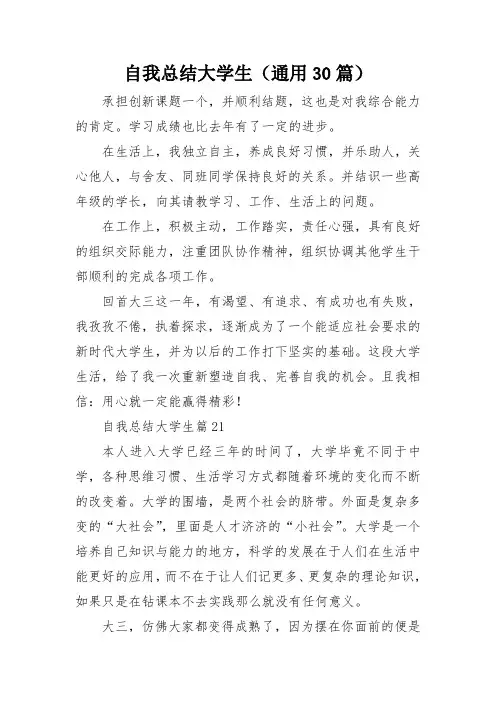 自我总结大学生（通用30篇）

承担创新课题一个，并顺利结题，这也是对我综合能力的肯定。学习成绩也比去年有了一定的进步。

在生活上，我独立自主，养成良好习惯，并乐助人，关心他人，与舍友、同班同学保持良好的关系。并结识一些高年级的学长，向其请教学习、工作、生活上的问题。

在工作上，积极主动，工作踏实，责任心强，具有良好的组织交际能力，注重团队协作精神，组织协调其他学生干部顺利的完成各项工作。

回首大三这一年，有渴望、有追求、有成功也有失败，我孜孜不倦，执着探求，逐渐成为了一个能适应社会要求的新时代大学生，并为以后的工作打下坚实的基础。这段大学生活，给了我一次重新塑造自我、完善自我的机会。且我相信：用心就一定能赢得精彩！

自我总结大学生篇21

本人进入大学已经三年的时间了，大学毕竟不同于中学，各种思维习惯、生活学习方式都随着环境的变化而不断的改变着。大学的围墙，是两个社会的脐带。外面是复杂多变的“大社会”，里面是人才济济的“小社会”。大学是一个培养自己知识与能力的地方，科学的发展在于人们在生活中能更好的应用，而不在于让人们记更多、更复杂的理论知识，如果只是在钻课本不去实践那么就没有任何意义。

大三，仿佛大家都变得成熟了，因为摆在你面前的便是